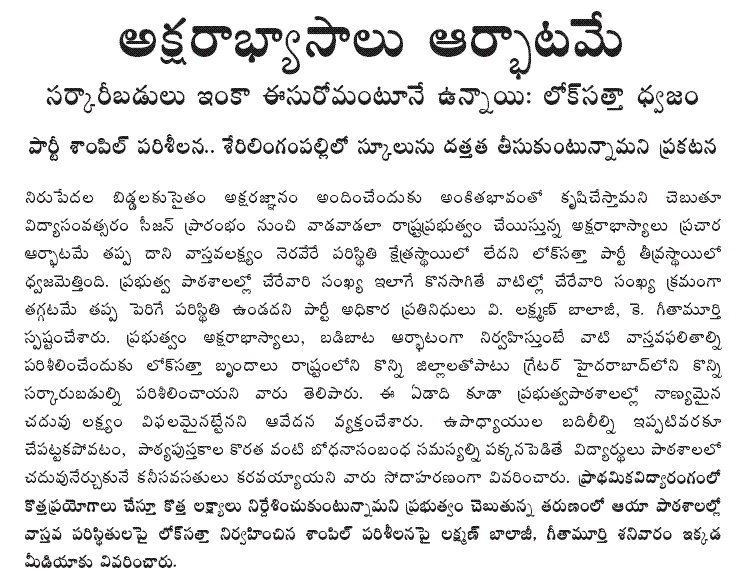 అక్షరాభ్యాసాలు ఆర్భాటమే

సర్కారీబడులు ఇంకా ఈసురోమంటూనే ఉన్నాయి: లోక్‌సత్తా ధ్వజం

పార్టీ శాంపిల్ పరిశీలన.. శేరిలింగంపల్లిలో స్కూలును దత్తత తీసుకుంటున్నామని ప్రకటన

నిరుపేదల బిడ్డలకుసైతం అక్షరజ్ఞానం అందించేందుకు అంకితభావంతో కృషిచేస్తామని చెబుతూ విద్యాసంవత్సరం సీజన్ ప్రారంభం నుంచి వాడవాడలా రాష్ట్రప్రభుత్వం చేయిస్తున్న అక్షరాభాస్యాలు ప్రచార ఆర్భాటమే తప్ప దాని వాస్తవలక్ష్యం నెరవేరే పరిస్థితి క్షేత్రస్థాయిలో లేదని లోక్‌సత్తా పార్టీ తీవ్రస్థాయిలో ధ్వజమెత్తింది. ప్రభుత్వ పాఠశాలల్లో చేరేవారి సంఖ్య ఇలాగే కొనసాగితే వాటిల్లో చేరేవారి సంఖ్య క్రమంగా తగ్గటమే తప్ప పెరిగే పరిస్థితి ఉండదని పార్టీ అధికార ప్రతినిధులు వి. లక్ష్మణ్ బాలాజీ, కె. గీతామూర్తి స్పష్టంచేశారు. ప్రభుత్వం అక్షరాభాస్యాలు, బడిబాట ఆర్భాటంగా నిర్వహిస్తుంటే వాటి వాస్తవఫలితాల్ని పరిశీలించేందుకు లోక్‌సత్తా బృందాలు రాష్ట్రంలోని కొన్ని జిల్లాలతోపాటు గ్రేటర్ హైదరాబాద్‌లోని కొన్ని సర్కారుబడుల్ని పరిశీలించాయని వారు తెలిపారు. ఈ ఏడాది కూడా ప్రభుత్వపాఠశాలల్లో నాణ్యమైన చదువు లక్ష్యం విఫలమైనట్టేనని ఆవేదన వ్యక్తంచేశారు. ఉపాధ్యాయుల బదిలీల్ని ఇప్పటివరకూ చేపట్టకపోవటం, పాఠ్యపుస్తకాల కొరత వంటి బోధనాసంబంధ సమస్యల్ని పక్కనపెడితే విద్యార్థులు పాఠశాలలో చదువునేర్చుకునే కనీసవసతులు కరవయ్యాయని వారు సోదాహరణంగా వివరించారు. ప్రాథమికవిద్యారంగంలో కొత్తప్రయోగాలు చేస్తూ కొత్త లక్ష్యాలు నిర్దేశించుకుంటున్నామని ప్రభుత్వం చెబుతున్న తరుణంలో ఆయా పాఠశాలల్లో వాస్తవ పరిస్థితులపై లోక్‌సత్తా నిర్వహించిన శాంపిల్ పరిశీలనపై లక్ష్మణ్ బాలాజీ, గీతామూర్తి శనివారం ఇక్కడ మీడియాకు వివరించారు.